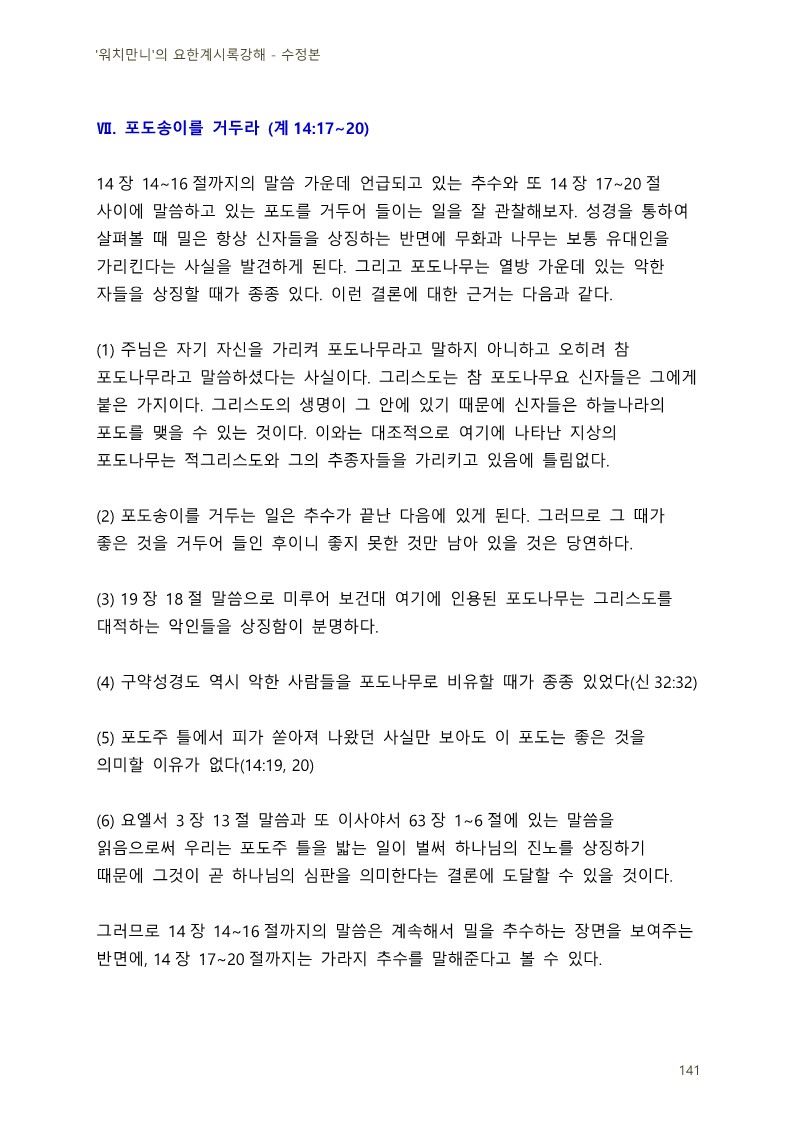 '워치만니'의 요한계시록강해 - 수정본

Ⅶ. 포도송이를 거두라 (계 14:17~20)

14 장 14~16 절까지의 말씀 가운데 언급되고 있는 추수와 또 14 장 17~20 절 사이에 말씀하고 있는 포도를 거두어 들이는 일을 잘 관찰해보자. 성경을 통하여 살펴볼 때 밀은 항상 신자들을 상징하는 반면에 무화과 나무는 보통 유대인을 가리킨다는 사실을 발견하게 된다. 그리고 포도나무는 열방 가운데 있는 악한 자들을 상징할 때가 종종 있다. 이런 결론에 대한 근거는 다음과 같다.

(1) 주님은 자기 자신을 가리켜 포도나무라고 말하지 아니하고 오히려 참 포도나무라고 말씀하셨다는 사실이다. 그리스도는 참 포도나무요 신자들은 그에게 붙은 가지이다. 그리스도의 생명이 그 안에 있기 때문에 신자들은 하늘나라의 포도를 맺을 수 있는 것이다. 이와는 대조적으로 여기에 나타난 지상의 포도나무는 적그리스도와 그의 추종자들을 가리키고 있음에 틀림없다.

(2) 포도송이를 거두는 일은 추수가 끝난 다음에 있게 된다. 그러므로 그 때가 좋은 것을 거두어 들인 후이니 좋지 못한 것만 남아 있을 것은 당연하다.

(3) 19 장 18 절 말씀으로 미루어 보건대 여기에 인용된 포도나무는 그리스도를 대적하는 악인들을 상징함이 분명하다.

(4) 구약성경도 역시 악한 사람들을 포도나무로 비유할 때가 종종 있었다(신 32:32)

(5) 포도주 틀에서 피가 쏟아져 나왔던 사실만 보아도 이 포도는 좋은 것을 의미할 이유가 없다(14:19, 20)

(6) 요엘서 3 장 13 절 말씀과 또 이사야서 63 장 1~6 절에 있는 말씀을 읽음으로써 우리는 포도주 틀을 밟는 일이 벌써 하나님의 진노를 상징하기 때문에 그것이 곧 하나님의 심판을 의미한다는 결론에 도달할 수 있을 것이다.

그러므로 14 장 14~16 절까지의 말씀은 계속해서 밀을 추수하는 장면을 보여주는 반면에, 14 장 17~20 절까지는 가라지 추수를 말해준다고 볼 수 있다.

141